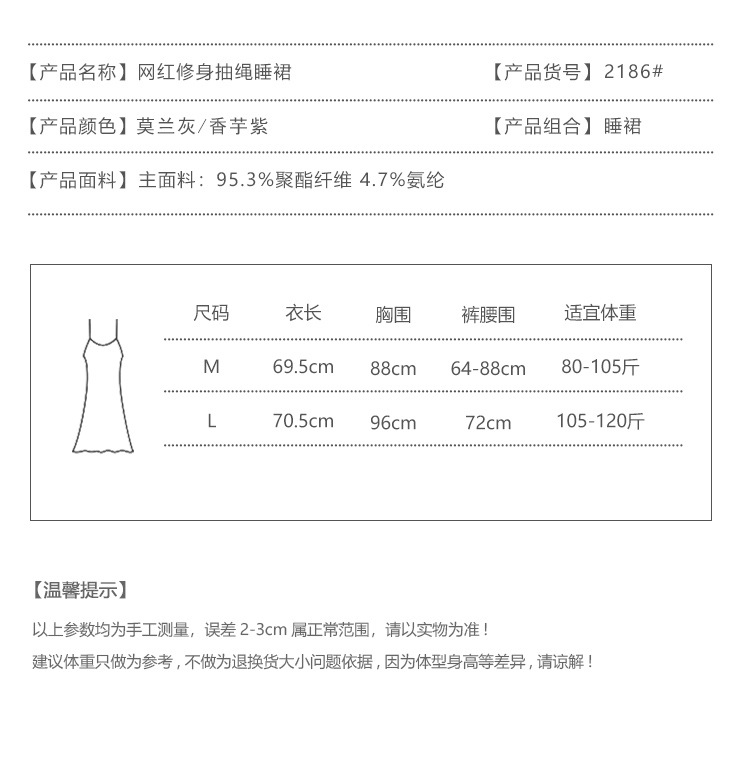 【产品名称】网红修身抽绳睡裙

【产品货号】2186#

【产品颜色】莫兰灰/香芋紫

【产品组合】睡裙

【产品面料】主面料：95.3%聚酯纤维 4.7%氨纶

| 尺码 | 衣长 | 胸围 | 裤腰围 | 适宜体重 |
|---|---|---|---|---|
| M | 69.5cm | 88cm | 64-88cm | 80-105斤 |
| L | 70.5cm | 96cm | 72cm | 105-120斤 |

【温馨提示】

以上参数均为手工测量，误差 2-3cm 属正常范围，请以实物为准！

建议体重只做为参考，不做为退换货大小问题依据，因为体型身高等差异，请谅解！